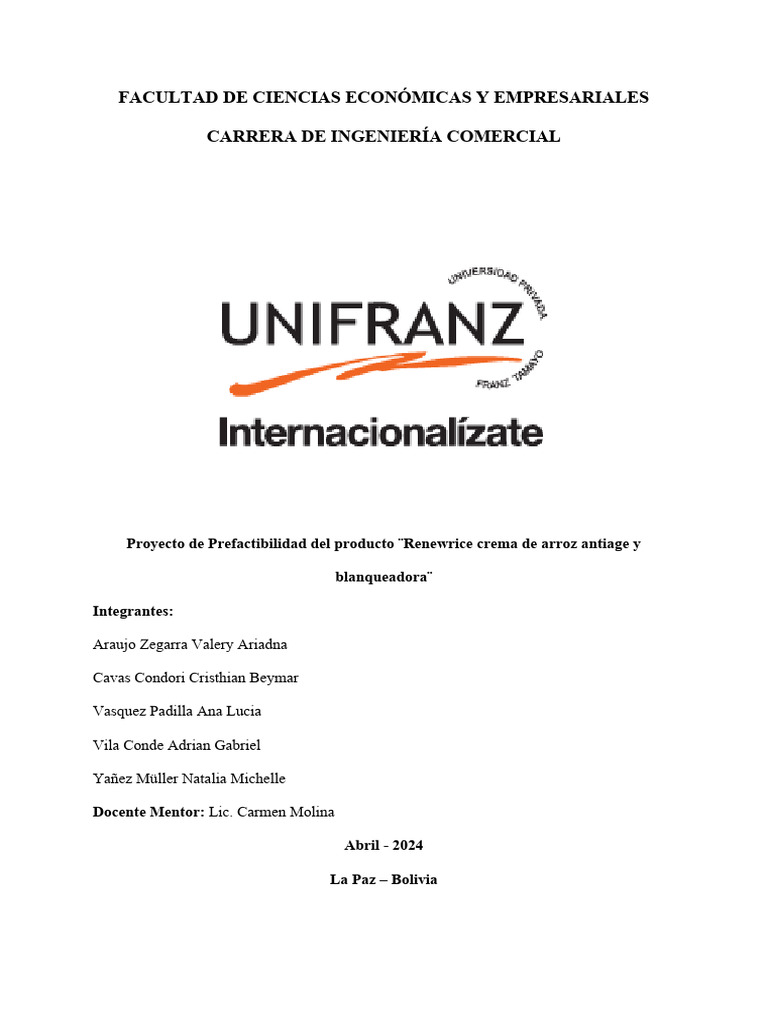 FACULTAD DE CIENCIAS ECONÓMICAS Y EMPRESARIALES

CARRERA DE INGENIERÍA COMERCIAL

UNIVERSIDAD PRIVADA

UNIFRANZ

FRANZ TAMAYO

Internacionalízate

Proyecto de Prefactibilidad del producto ¨Renewrice crema de arroz antiage y blanqueadora¨

Integrantes:

Araujo Zegarra Valery Ariadna

Cavas Condori Cristhian Beymar

Vasquez Padilla Ana Lucia

Vila Conde Adrian Gabriel

Yañez Müller Natalia Michelle

Docente Mentor: Lic. Carmen Molina

Abril - 2024

La Paz – Bolivia